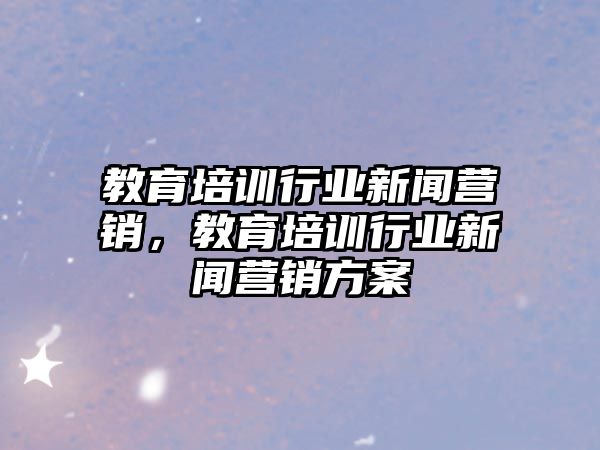 教育培训行业新闻营销，教育培训行业新闻营销方案